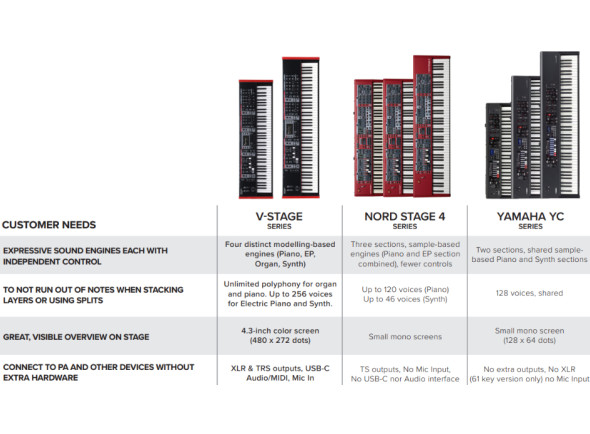 | CUSTOMER NEEDS | V-STAGE SERIES | NORD STAGE 4 SERIES | YAMAHA YC SERIES |
|---|---|---|---|
| EXPRESSIVE SOUND ENGINES EACH WITH INDEPENDENT CONTROL | Four distinct modelling-based engines (Piano, EP, Organ, Synth) | Three sections, sample-based engines (Piano and EP section combined), fewer controls | Two sections, shared sample-based Piano and Synth sections |
| TO NOT RUN OUT OF NOTES WHEN STACKING LAYERS OR USING SPLITS | Unlimited polyphony for organ and piano. Up to 256 voices for Electric Piano and Synth. | Up to 120 voices (Piano) Up to 46 voices (Synth) | 128 voices, shared |
| GREAT, VISIBLE OVERVIEW ON STAGE | 4.3-inch color screen (480 x 272 dots) | Small mono screens | Small mono screen (128 x 64 dots) |
| CONNECT TO PA AND OTHER DEVICES WITHOUT EXTRA HARDWARE | XLR & TRS outputs, USB-C Audio/MIDI, Mic In | TS outputs, No Mic Input, No USB-C nor Audio interface | No extra outputs, No XLR (61 key version only) no Mic Input |